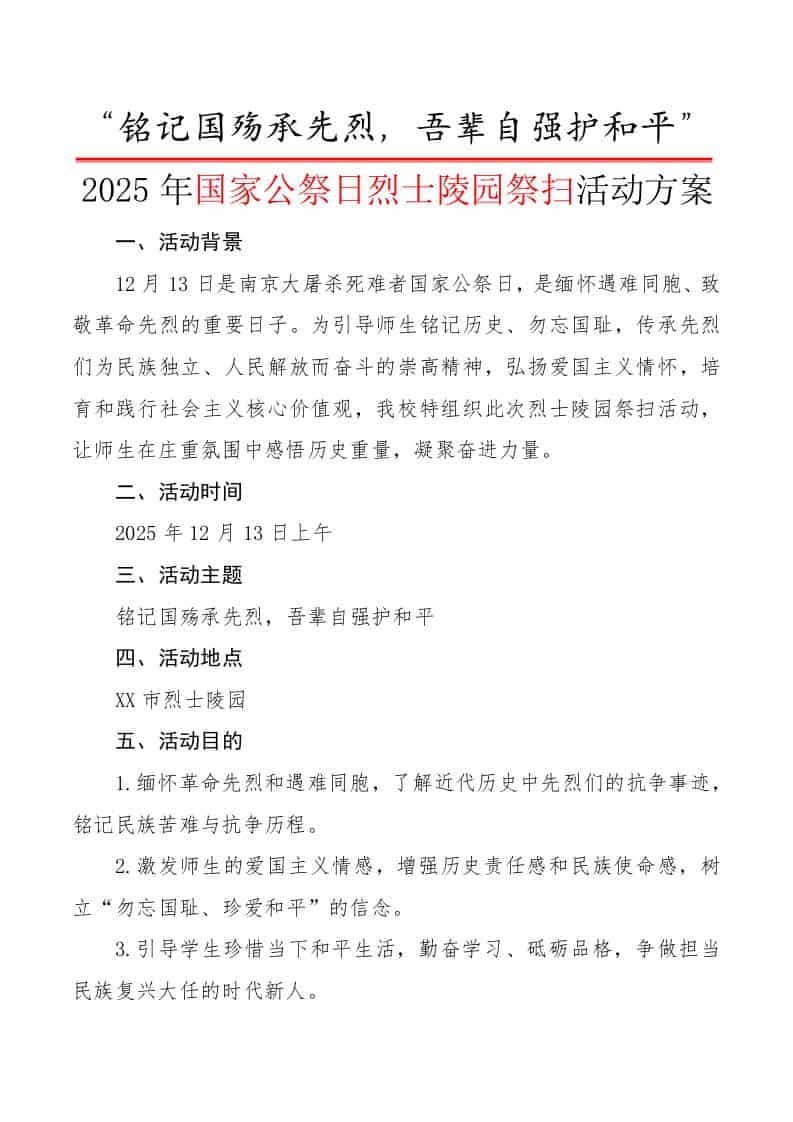 “铭记国殇承先烈，吾辈自强护和平”

2025年国家公祭日烈士陵园祭扫活动方案

一、活动背景

12月13日是南京大屠杀死难者国家公祭日，是缅怀遇难同胞、致敬革命先烈的重要日子。为引导师生铭记历史、勿忘国耻，传承先烈们为民族独立、人民解放而奋斗的崇高精神，弘扬爱国主义情怀，培育和践行社会主义核心价值观，我校特组织此次烈士陵园祭扫活动，让师生在庄重氛围中感悟历史重量，凝聚奋进力量。

二、活动时间

2025年12月13日上午

三、活动主题

铭记国殇承先烈，吾辈自强护和平

四、活动地点

XX市烈士陵园

五、活动目的

1.缅怀革命先烈和遇难同胞，了解近代历史中先烈们的抗争事迹，铭记民族苦难与抗争历程。

2.激发师生的爱国主义情感，增强历史责任感和民族使命感，树立“勿忘国耻、珍爱和平”的信念。

3.引导学生珍惜当下和平生活，勤奋学习、砥砺品格，争做担当民族复兴大任的时代新人。